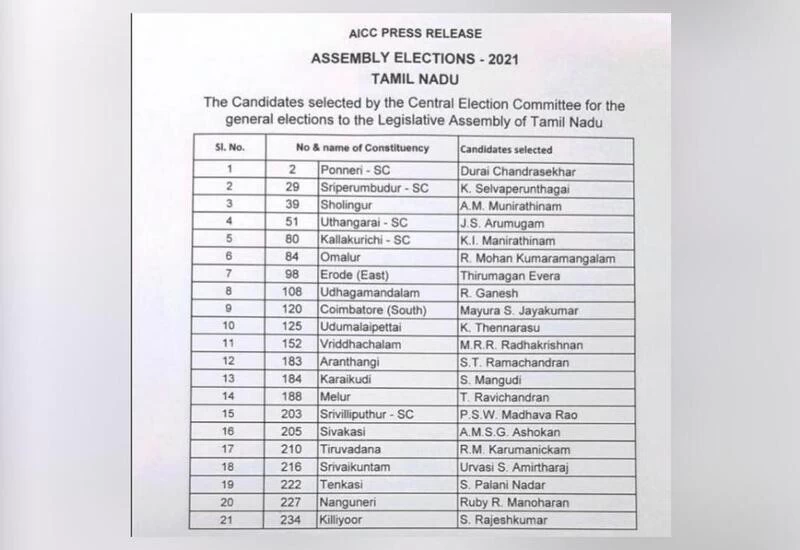 AICC PRESS RELEASE

ASSEMBLY ELECTIONS - 2021

TAMIL NADU

The Candidates selected by the Central Election Committee for the general elections to the Legislative Assembly of Tamil Nadu

| Sl. No. | No & name of Constituency | | Candidates selected |
|---|---|---|---|
| 1 | 2 | Ponneri - SC | Durai Chandrasekhar |
| 2 | 29 | Sriperumbudur - SC | K. Selvaperunthagai |
| 3 | 39 | Sholingur | A.M. Munirathinam |
| 4 | 51 | Uthangarai - SC | J.S. Arumugam |
| 5 | 80 | Kallakurichi - SC | K.I. Manirathinam |
| 6 | 84 | Omalur | R. Mohan Kumaramangalam |
| 7 | 98 | Erode (East) | Thirumagan Evera |
| 8 | 108 | Udhagamandalam | R. Ganesh |
| 9 | 120 | Coimbatore (South) | Mayura S. Jayakumar |
| 10 | 125 | Udumalaipettai | K. Thennarasu |
| 11 | 152 | Vriddhachalam | M.R.R. Radhakrishnan |
| 12 | 183 | Aranthangi | S.T. Ramachandran |
| 13 | 184 | Karaikudi | S. Mangudi |
| 14 | 188 | Melur | T. Ravichandran |
| 15 | 203 | Srivilliputhur - SC | P.S.W. Madhava Rao |
| 16 | 205 | Sivakasi | A.M.S.G. Ashokan |
| 17 | 210 | Tiruvadana | R.M. Karumanickam |
| 18 | 216 | Srivaikuntam | Urvasi S. Amirtharaj |
| 19 | 222 | Tenkasi | S. Palani Nadar |
| 20 | 227 | Nanguneri | Ruby R. Manoharan |
| 21 | 234 | Killiyoor | S. Rajeshkumar |